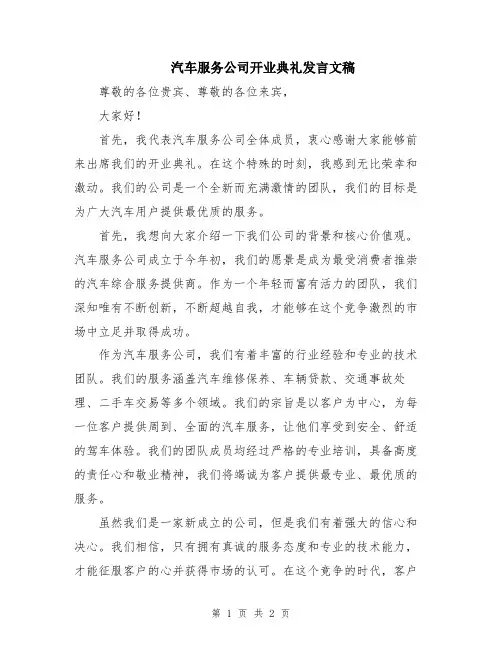 汽车服务公司开业典礼发言文稿

尊敬的各位贵宾、尊敬的各位来宾，

大家好！

首先，我代表汽车服务公司全体成员，衷心感谢大家能够前来出席我们的开业典礼。在这个特殊的时刻，我感到无比荣幸和激动。我们的公司是一个全新而充满激情的团队，我们的目标是为广大汽车用户提供最优质的服务。

首先，我想向大家介绍一下我们公司的背景和核心价值观。汽车服务公司成立于今年初，我们的愿景是成为最受消费者推崇的汽车综合服务提供商。作为一个年轻而富有活力的团队，我们深知唯有不断创新，不断超越自我，才能够在这个竞争激烈的市场中立足并取得成功。

作为汽车服务公司，我们有着丰富的行业经验和专业的技术团队。我们的服务涵盖汽车维修保养、车辆贷款、交通事故处理、二手车交易等多个领域。我们的宗旨是以客户为中心，为每一位客户提供周到、全面的汽车服务，让他们享受到安全、舒适的驾车体验。我们的团队成员均经过严格的专业培训，具备高度的责任心和敬业精神，我们将竭诚为客户提供最专业、最优质的服务。

虽然我们是一家新成立的公司，但是我们有着强大的信心和决心。我们相信，只有拥有真诚的服务态度和专业的技术能力，才能征服客户的心并获得市场的认可。在这个竞争的时代，客户

第 1 页 共 2 页